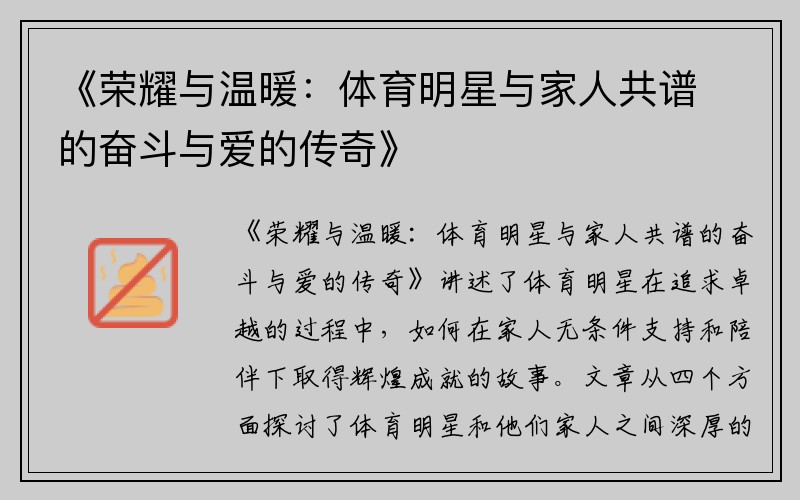 《荣耀与温暖：体育明星与家人共谱的奋斗与爱的传奇》

《荣耀与温暖：体育明星与家人共谱的奋斗与爱的传奇》讲述了体育明星在追求卓越的过程中，如何在家人无条件支持和陪伴下取得辉煌成就的故事。文章从四个方面探讨了体育明星和他们家人之间深厚的